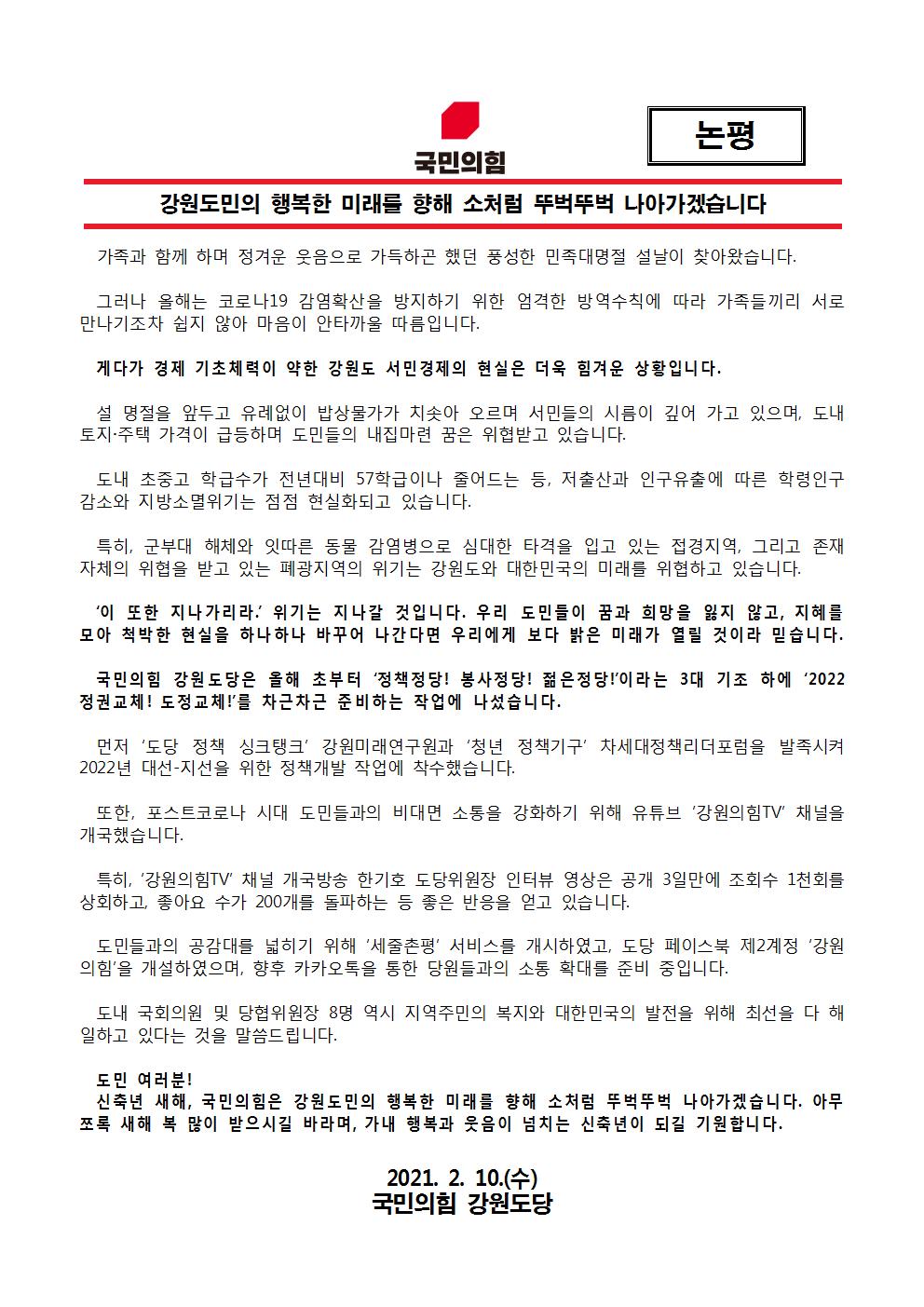 국민의힘

논평

강원도민의 행복한 미래를 향해 소처럼 뚜벅뚜벅 나아가겠습니다

가족과 함께 하며 정겨운 웃음으로 가득하곤 했던 풍성한 민족대명절 설날이 찾아왔습니다.

그러나 올해는 코로나19 감염확산을 방지하기 위한 엄격한 방역수칙에 따라 가족들끼리 서로 만나기조차 쉽지 않아 마음이 안타까울 따름입니다.

게다가 경제 기초체력이 약한 강원도 서민경제의 현실은 더욱 힘겨운 상황입니다.

설 명절을 앞두고 유례없이 밥상물가가 치솟아 오르며 서민들의 시름이 깊어 가고 있으며, 도내 토지·주택 가격이 급등하며 도민들의 내집마련 꿈은 위협받고 있습니다.

도내 초중고 학급수가 전년대비 57학급이나 줄어드는 등, 저출산과 인구유출에 따른 학령인구 감소와 지방소멸위기는 점점 현실화되고 있습니다.

특히, 군부대 해체와 잇따른 동물 감염병으로 심대한 타격을 입고 있는 접경지역, 그리고 존재 자체의 위협을 받고 있는 폐광지역의 위기는 강원도와 대한민국의 미래를 위협하고 있습니다.

‘이 또한 지나가리라.’ 위기는 지나갈 것입니다. 우리 도민들이 꿈과 희망을 잃지 않고, 지혜를 모아 척박한 현실을 하나하나 바꾸어 나간다면 우리에게 보다 밝은 미래가 열릴 것이라 믿습니다.

국민의힘 강원도당은 올해 초부터 ‘정책정당! 봉사정당! 젊은정당!’이라는 3대 기조 하에 ‘2022 정권교체! 도정교체!’를 차근차근 준비하는 작업에 나섰습니다.

먼저 ‘도당 정책 싱크탱크’ 강원미래연구원과 ‘청년 정책기구’ 차세대정책리더포럼을 발족시켜 2022년 대선-지선을 위한 정책개발 작업에 착수했습니다.

또한, 포스트코로나 시대 도민들과의 비대면 소통을 강화하기 위해 유튜브 ‘강원의힘TV’ 채널을 개국했습니다.

특히, ‘강원의힘TV’ 채널 개국방송 한기호 도당위원장 인터뷰 영상은 공개 3일만에 조회수 1천회를 상회하고, 좋아요 수가 200개를 돌파하는 등 좋은 반응을 얻고 있습니다.

도민들과의 공감대를 넓히기 위해 ‘세줄촌평’ 서비스를 개시하였고, 도당 페이스북 제2계정 ‘강원의힘’을 개설하였으며, 향후 카카오톡을 통한 당원들과의 소통 확대를 준비 중입니다.

도내 국회의원 및 당협위원장 8명 역시 지역주민의 복지와 대한민국의 발전을 위해 최선을 다 해 일하고 있다는 것을 말씀드립니다.

도민 여러분!
신축년 새해, 국민의힘은 강원도민의 행복한 미래를 향해 소처럼 뚜벅뚜벅 나아가겠습니다. 아무쪼록 새해 복 많이 받으시길 바라며, 가내 행복과 웃음이 넘치는 신축년이 되길 기원합니다.

2021. 2. 10.(수)
국민의힘 강원도당